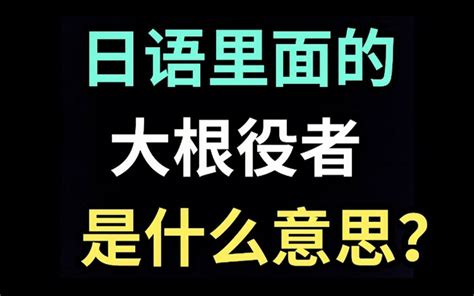 日语里面的
大根役者
是什么意思?